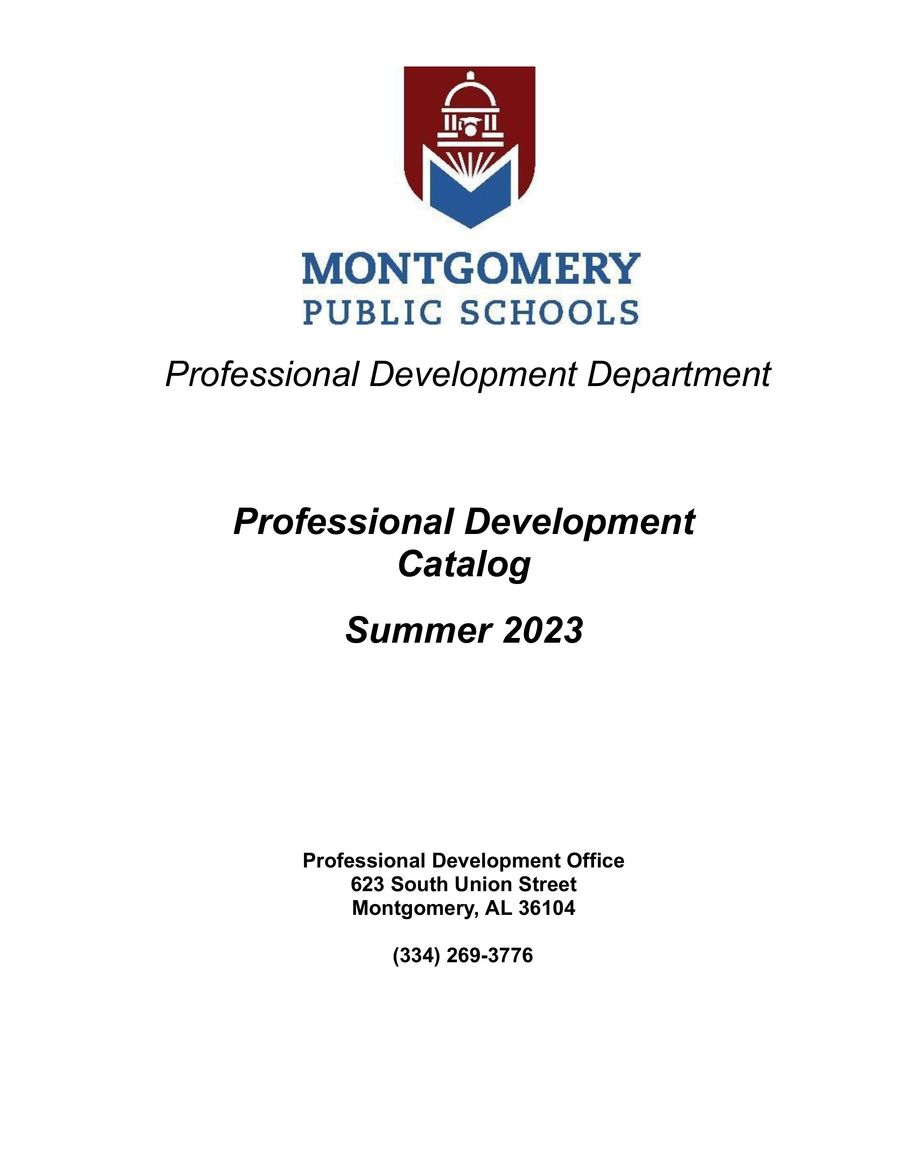 MONTGOMERY
PUBLIC SCHOOLS

Professional Development Department

Professional Development
Catalog

Summer 2023

Professional Development Office
623 South Union Street
Montgomery, AL 36104

(334) 269-3776